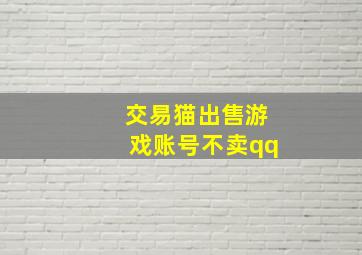 交易猫出售游戏账号不卖qq